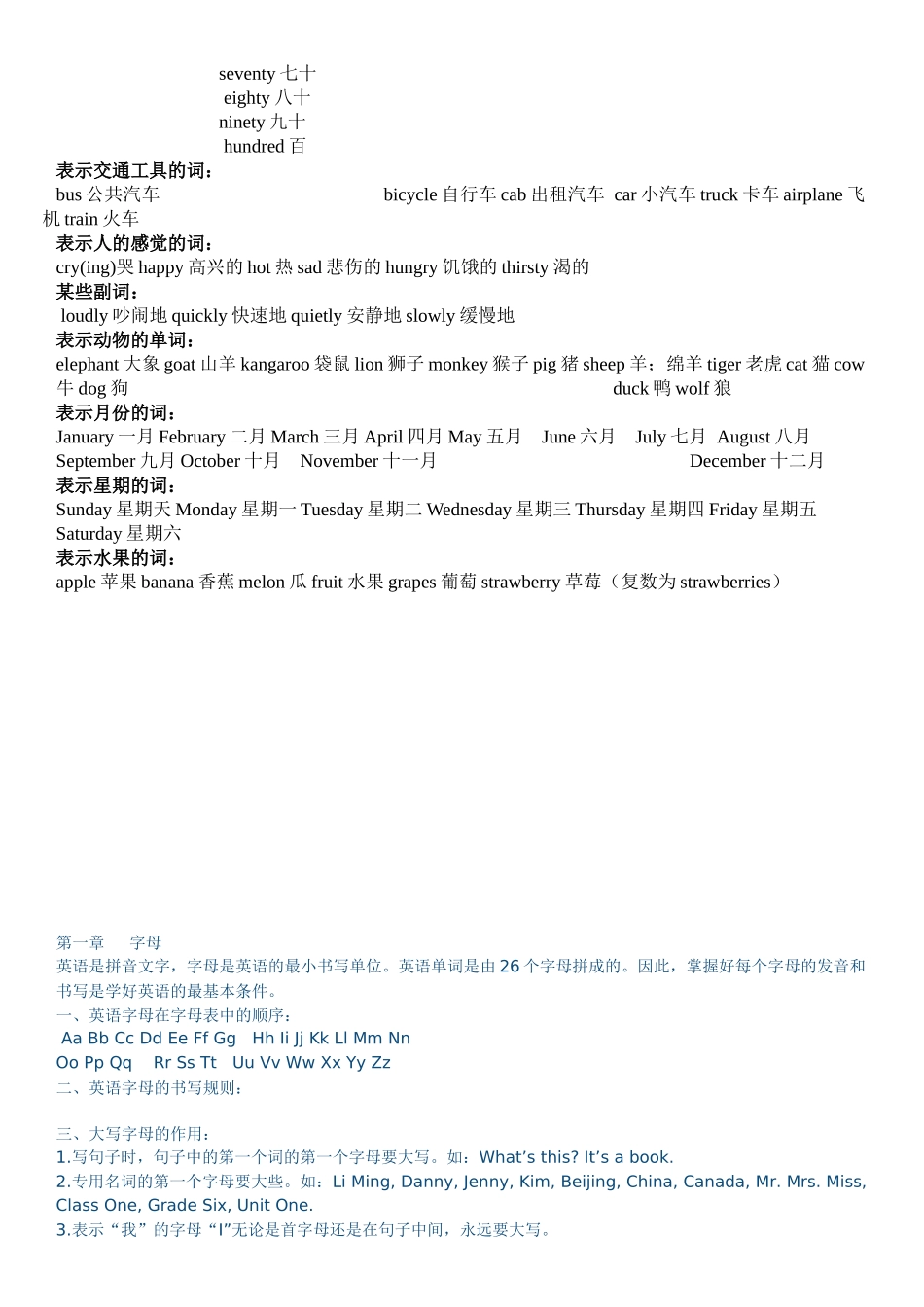 seventy 七十
eighty 八十
ninety 九十
hundred 百
表示交通工具的词：
bus 公共汽车 bicycle 自行车 cab 出租汽车 car 小汽车 truck 卡车 airplane 飞机 train 火车
表示人的感觉的词：
cry(ing)哭 happy 高兴的 hot 热 sad 悲伤的 hungry 饥饿的 thirsty 渴的
某些副词：
loudly 吵闹地 quickly 快速地 quietly 安静地 slowly 缓慢地
表示动物的单词：
elephant 大象 goat 山羊 kangaroo 袋鼠 lion 狮子 monkey 猴子 pig 猪 sheep 羊；绵羊 tiger 老虎 cat 猫 cow 牛 dog 狗 duck 鸭 wolf 狼
表示月份的词：
January 一月 February 二月 March 三月 April 四月 May 五月 June 六月 July 七月 August 八月 September 九月 October 十月 November 十一月 December 十二月
表示星期的词：
Sunday 星期天 Monday 星期一 Tuesday 星期二 Wednesday 星期三 Thursday 星期四 Friday 星期五 Saturday 星期六
表示水果的词：
apple 苹果 banana 香蕉 melon 瓜 fruit 水果 grapes 葡萄 strawberry 草莓（复数为 strawberries）

第一章 字母
英语是拼音文字，字母是英语的最小书写单位。英语单词是由 26 个字母拼成的。因此，掌握好每个字母的发音和书写是学好英语的最基本条件。
一、英语字母在字母表中的顺序：
Aa Bb Cc Dd Ee Ff Gg Hh Ii Jj Kk Ll Mm Nn
Oo Pp Qq Rr Ss Tt Uu Vv Ww Xx Yy Zz
二、英语字母的书写规则：

三、大写字母的作用：
1.写句子时，句子中的第一个词的第一个字母要大写。如：What’s this? It’s a book.
2.专用名词的第一个字母要大些。如：Li Ming, Danny, Jenny, Kim, Beijing, China, Canada, Mr. Mrs. Miss, Class One, Grade Six, Unit One.
3.表示“我”的字母“I”无论是首字母还是在句子中间，永远要大写。